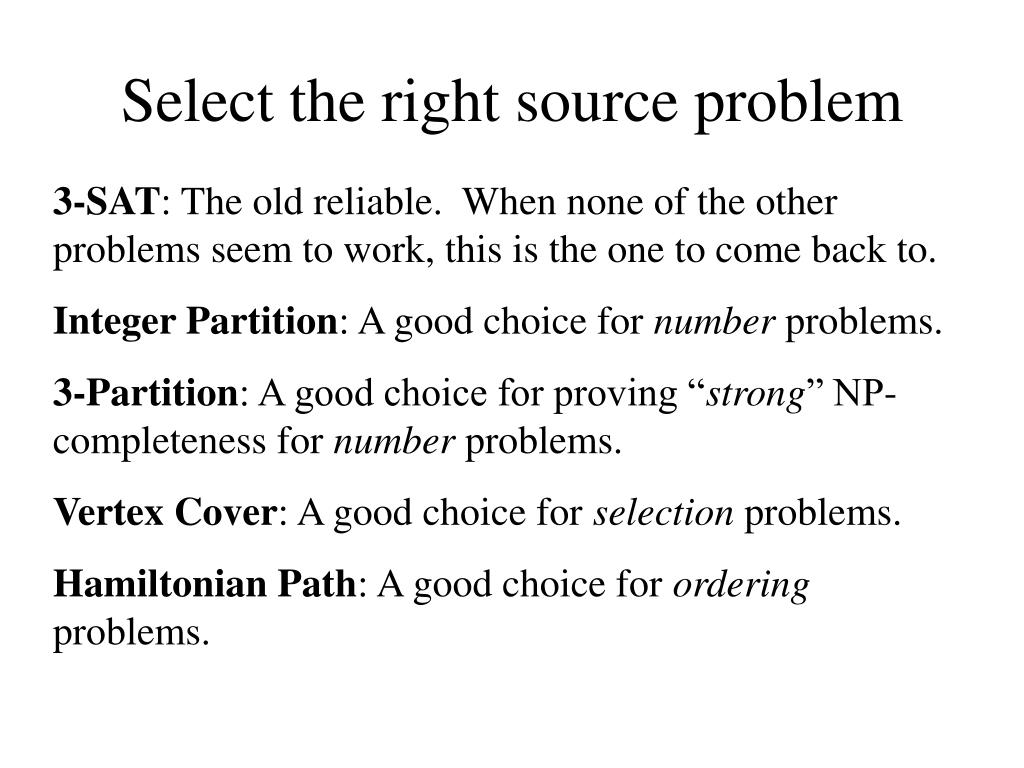 Select the right source problem

3-SAT: The old reliable. When none of the other problems seem to work, this is the one to come back to.

Integer Partition: A good choice for number problems.

3-Partition: A good choice for proving “strong” NP-completeness for number problems.

Vertex Cover: A good choice for selection problems.

Hamiltonian Path: A good choice for ordering problems.